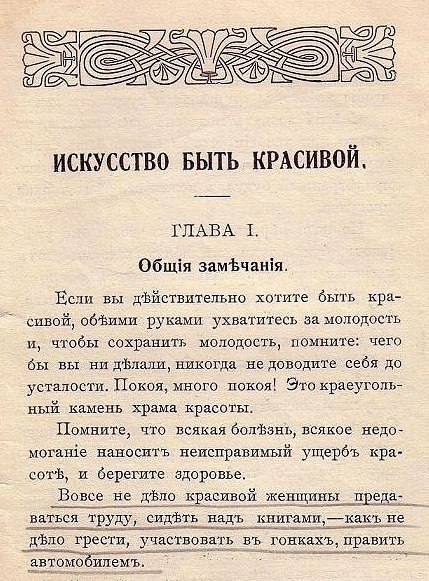 ИСКУССТВО БЫТЬ КРАСИВОЙ.

ГЛАВА I.

Общія замѣчанія.

Если вы дѣйствительно хотите быть красивой, обѣими руками ухватитесь за молодость и, чтобы сохранить молодость, помните: чего бы вы ни дѣлали, никогда не доводите себя до усталости. Покоя, много покоя! Это краеугольный камень храма красоты.

Помните, что всякая болѣзнь, всякое недомоганіе наноситъ неисправимый ущербъ красотѣ, и берегите здоровье.

Вовсе не дѣло красивой женщины предаваться труду, сидѣть надъ книгами,—какъ не дѣло грести, участвовать въ гонкахъ, править автомобилемъ.